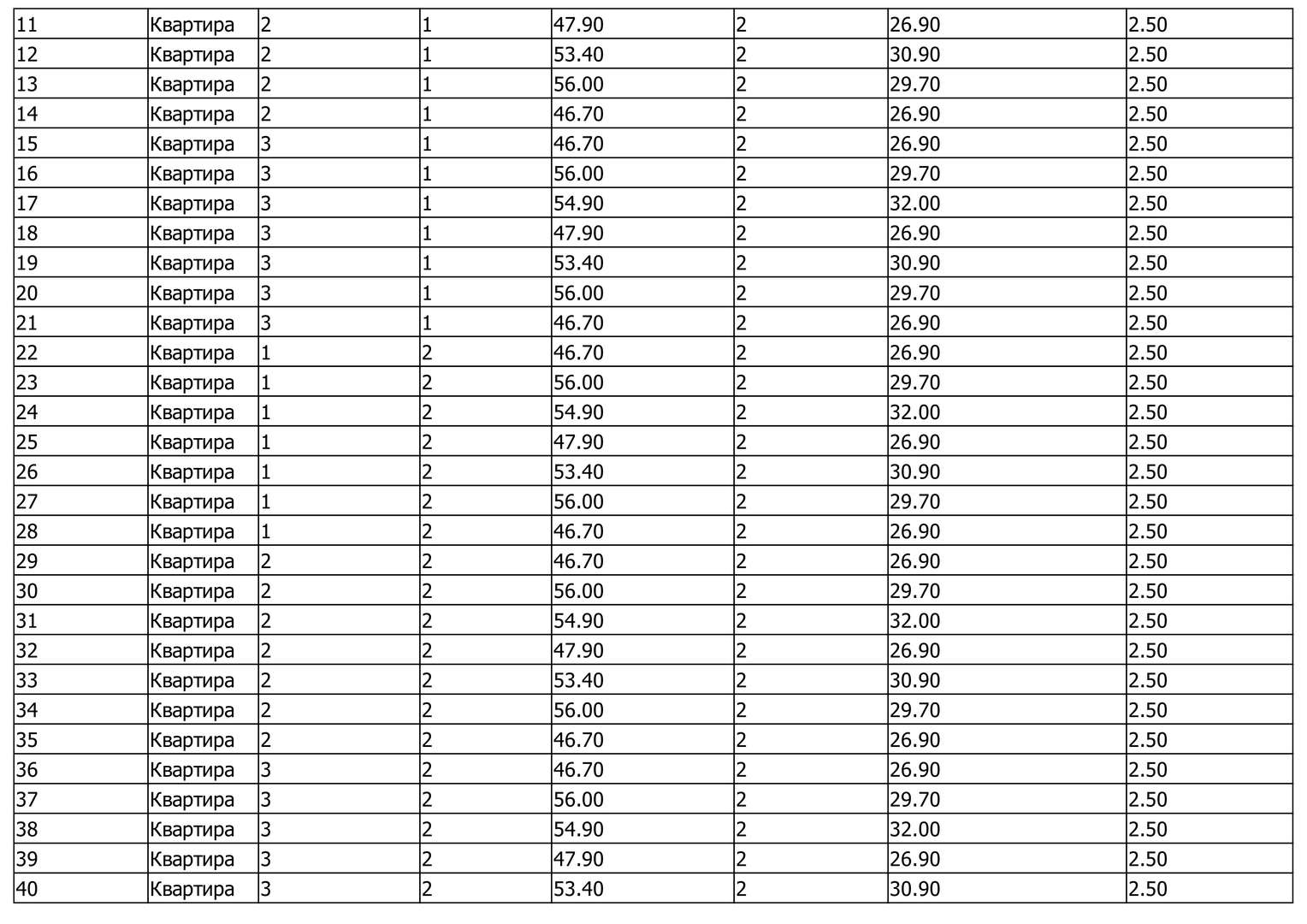 | 11 | Квартира | 2 | 1 | 47.90 | 2 | 26.90 | 2.50 |
|---|---|---|---|---|---|---|---|
| 12 | Квартира | 2 | 1 | 53.40 | 2 | 30.90 | 2.50 |
| 13 | Квартира | 2 | 1 | 56.00 | 2 | 29.70 | 2.50 |
| 14 | Квартира | 2 | 1 | 46.70 | 2 | 26.90 | 2.50 |
| 15 | Квартира | 3 | 1 | 46.70 | 2 | 26.90 | 2.50 |
| 16 | Квартира | 3 | 1 | 56.00 | 2 | 29.70 | 2.50 |
| 17 | Квартира | 3 | 1 | 54.90 | 2 | 32.00 | 2.50 |
| 18 | Квартира | 3 | 1 | 47.90 | 2 | 26.90 | 2.50 |
| 19 | Квартира | 3 | 1 | 53.40 | 2 | 30.90 | 2.50 |
| 20 | Квартира | 3 | 1 | 56.00 | 2 | 29.70 | 2.50 |
| 21 | Квартира | 3 | 1 | 46.70 | 2 | 26.90 | 2.50 |
| 22 | Квартира | 1 | 2 | 46.70 | 2 | 26.90 | 2.50 |
| 23 | Квартира | 1 | 2 | 56.00 | 2 | 29.70 | 2.50 |
| 24 | Квартира | 1 | 2 | 54.90 | 2 | 32.00 | 2.50 |
| 25 | Квартира | 1 | 2 | 47.90 | 2 | 26.90 | 2.50 |
| 26 | Квартира | 1 | 2 | 53.40 | 2 | 30.90 | 2.50 |
| 27 | Квартира | 1 | 2 | 56.00 | 2 | 29.70 | 2.50 |
| 28 | Квартира | 1 | 2 | 46.70 | 2 | 26.90 | 2.50 |
| 29 | Квартира | 2 | 2 | 46.70 | 2 | 26.90 | 2.50 |
| 30 | Квартира | 2 | 2 | 56.00 | 2 | 29.70 | 2.50 |
| 31 | Квартира | 2 | 2 | 54.90 | 2 | 32.00 | 2.50 |
| 32 | Квартира | 2 | 2 | 47.90 | 2 | 26.90 | 2.50 |
| 33 | Квартира | 2 | 2 | 53.40 | 2 | 30.90 | 2.50 |
| 34 | Квартира | 2 | 2 | 56.00 | 2 | 29.70 | 2.50 |
| 35 | Квартира | 2 | 2 | 46.70 | 2 | 26.90 | 2.50 |
| 36 | Квартира | 3 | 2 | 46.70 | 2 | 26.90 | 2.50 |
| 37 | Квартира | 3 | 2 | 56.00 | 2 | 29.70 | 2.50 |
| 38 | Квартира | 3 | 2 | 54.90 | 2 | 32.00 | 2.50 |
| 39 | Квартира | 3 | 2 | 47.90 | 2 | 26.90 | 2.50 |
| 40 | Квартира | 3 | 2 | 53.40 | 2 | 30.90 | 2.50 |